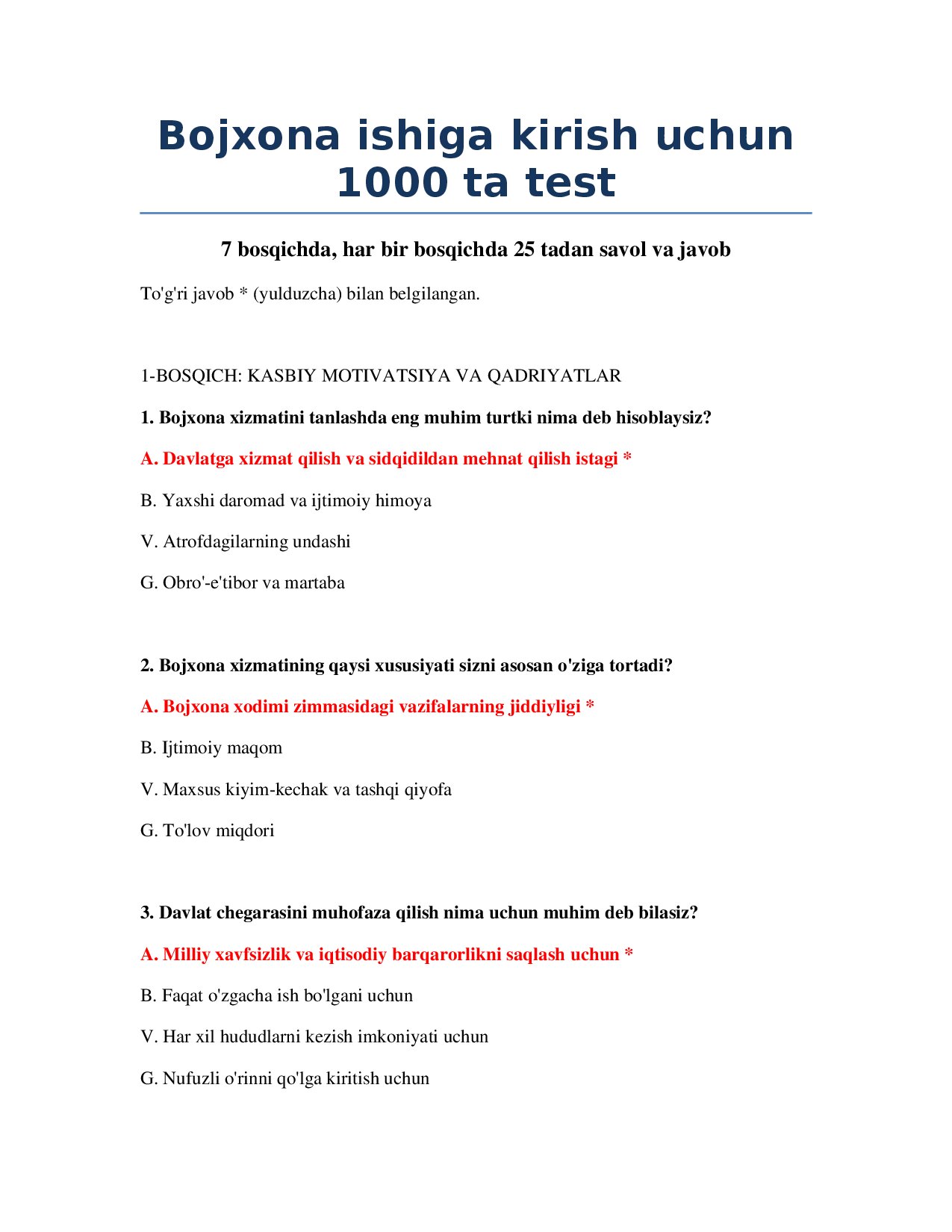 Bojxona ishiga kirish uchun 1000 ta test

7 bosqichda, har bir bosqichda 25 tadan savol va javob

To'g'ri javob * (yulduzcha) bilan belgilangan.

1-BOSQICH: KASBIY MOTIVATSIYA VA QADRIYATLAR

1. Bojxona xizmatini tanlashda eng muhim turtki nima deb hisoblaysiz?

A. Davlatga xizmat qilish va sidqidildan mehnat qilish istagi *

B. Yaxshi daromad va ijtimoiy himoya

V. Atrofdagilarning undashi

G. Obro'-e'tibor va martaba

2. Bojxona xizmatining qaysi xususiyati sizni asosan o'ziga tortadi?

A. Bojxona xodimi zimmasidagi vazifalarning jiddiyligi *

B. Ijtimoiy maqom

V. Maxsus kiyim-kechak va tashqi qiyofa

G. To'lov miqdori

3. Davlat chegarasini muhofaza qilish nima uchun muhim deb bilasiz?

A. Milliy xavfsizlik va iqtisodiy barqarorlikni saqlash uchun *

B. Faqat o'zgacha ish bo'lgani uchun

V. Har xil hududlarni kezish imkoniyati uchun

G. Nufuzli o'rinni qo'lga kiritish uchun